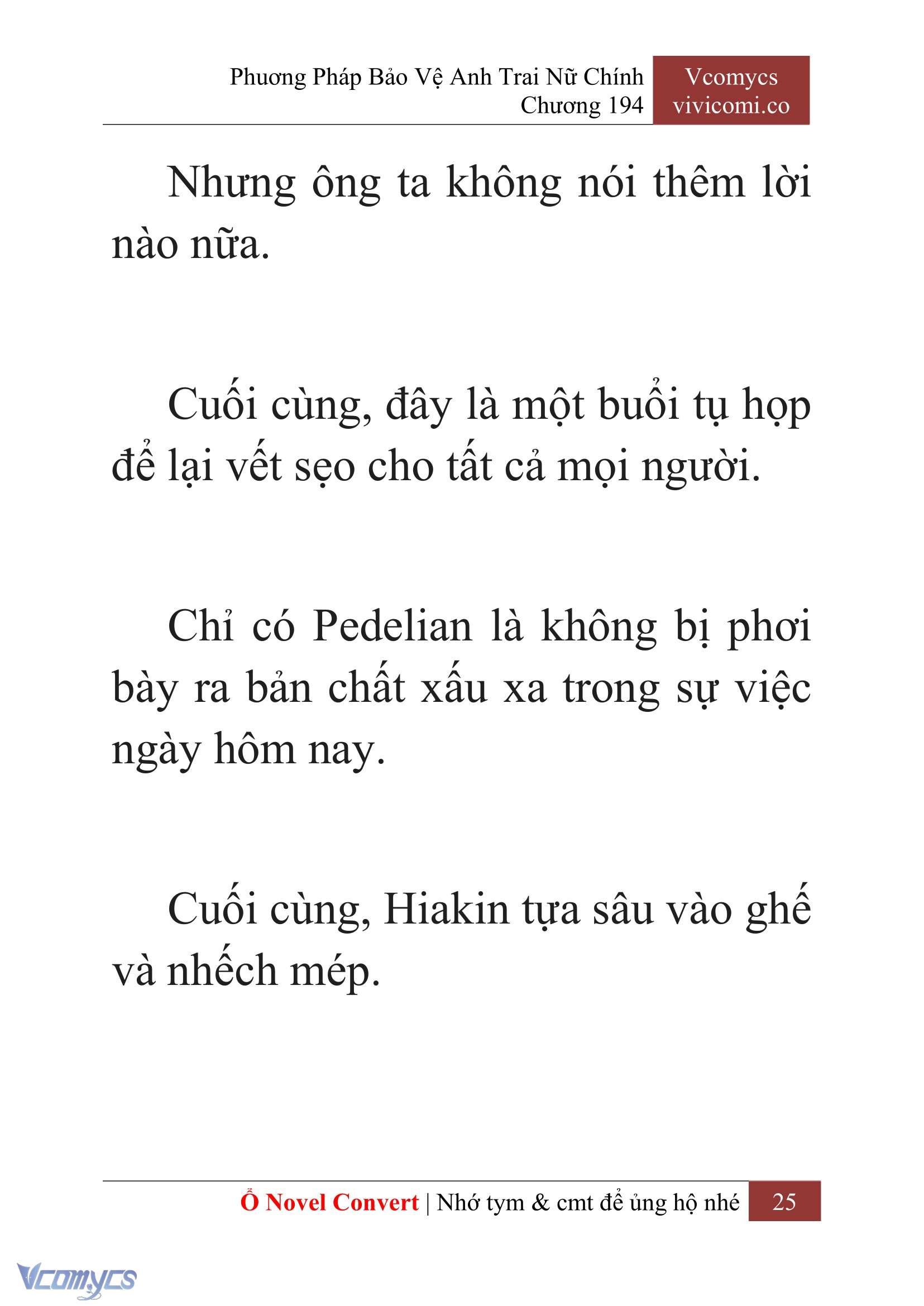 Phương Pháp Bảo Vệ Anh Trai Nữ Chính
Chương 194

Vcomycs
vivicomi.co

Nhưng ông ta không nói thêm lời nào nữa.

Cuối cùng, đây là một buổi tụ họp để lại vết sẹo cho tất cả mọi người.

Chỉ có Pedelian là không bị phơi bày ra bản chất xấu xa trong sự việc ngày hôm nay.

Cuối cùng, Hiakin tựa sâu vào ghế và nhếch mép.

Ổ Novel Convert | Nhớ tym & cmt để ủng hộ nhé 25

Vcomycs